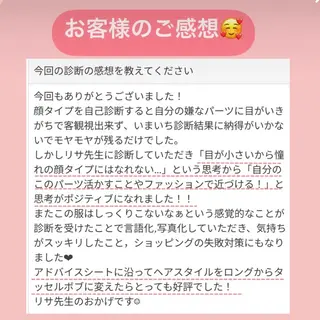 お客様のご感想🥰

今回の診断の感想を教えてください

今回もありがとうございました！
顔タイプを自己診断すると自分の嫌なパーツに目がいきがちで客観視出来ず、いまいち診断結果に納得がいかないでモヤモヤが残るだけでした。
しかしリサ先生に診断していただき「目が小さいから憧れの顔タイプにはなれない...」という思考から「自分のこのパーツ活かすことやファッションで近づける！」と思考がポジティブになれました！！
またこの服はしっくりこないなぁという感覚的なことが診断を受けたことで言語化,写真化していただき、気持ちがスッキリしたこと，ショッピングの失敗対策にもなりました❤
アドバイスシートに沿ってヘアスタイルをロングからタッセルボブに変えたらとっても好評でした！
リサ先生のおかげです☺